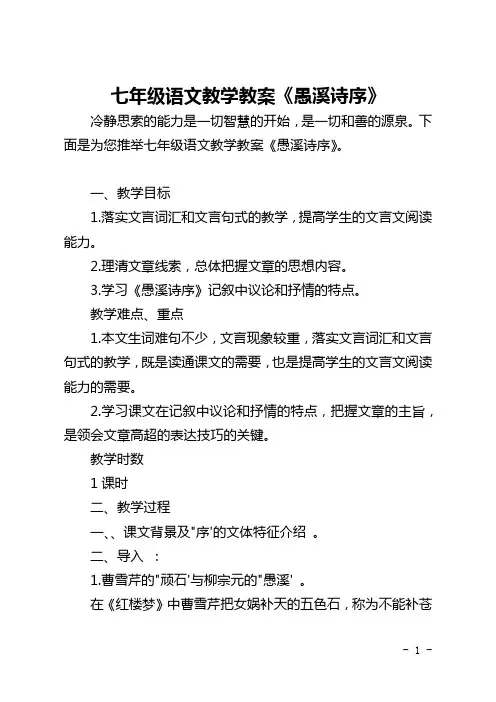 七年级语文教学教案《愚溪诗序》

冷静思索的能力是一切智慧的开始，是一切和善的源泉。下面是为您推举七年级语文教学教案《愚溪诗序》。

一、教学目标

1.落实文言词汇和文言句式的教学，提高学生的文言文阅读能力。

2.理清文章线索，总体把握文章的思想内容。

3.学习《愚溪诗序》记叙中议论和抒情的特点。

教学难点、重点

1.本文生词难句不少，文言现象较重，落实文言词汇和文言句式的教学，既是读通课文的需要，也是提高学生的文言文阅读能力的需要。

2.学习课文在记叙中议论和抒情的特点，把握文章的主旨，是领会文章高超的表达技巧的关键。

教学时数

1 课时

二、教学过程

一、、课文背景及"序'的文体特征介绍 。

二、导入 ：

1.曹雪芹的"顽石'与柳宗元的"愚溪' 。

在《红楼梦》中曹雪芹把女娲补天的五色石，称为不能补苍

- 1 -